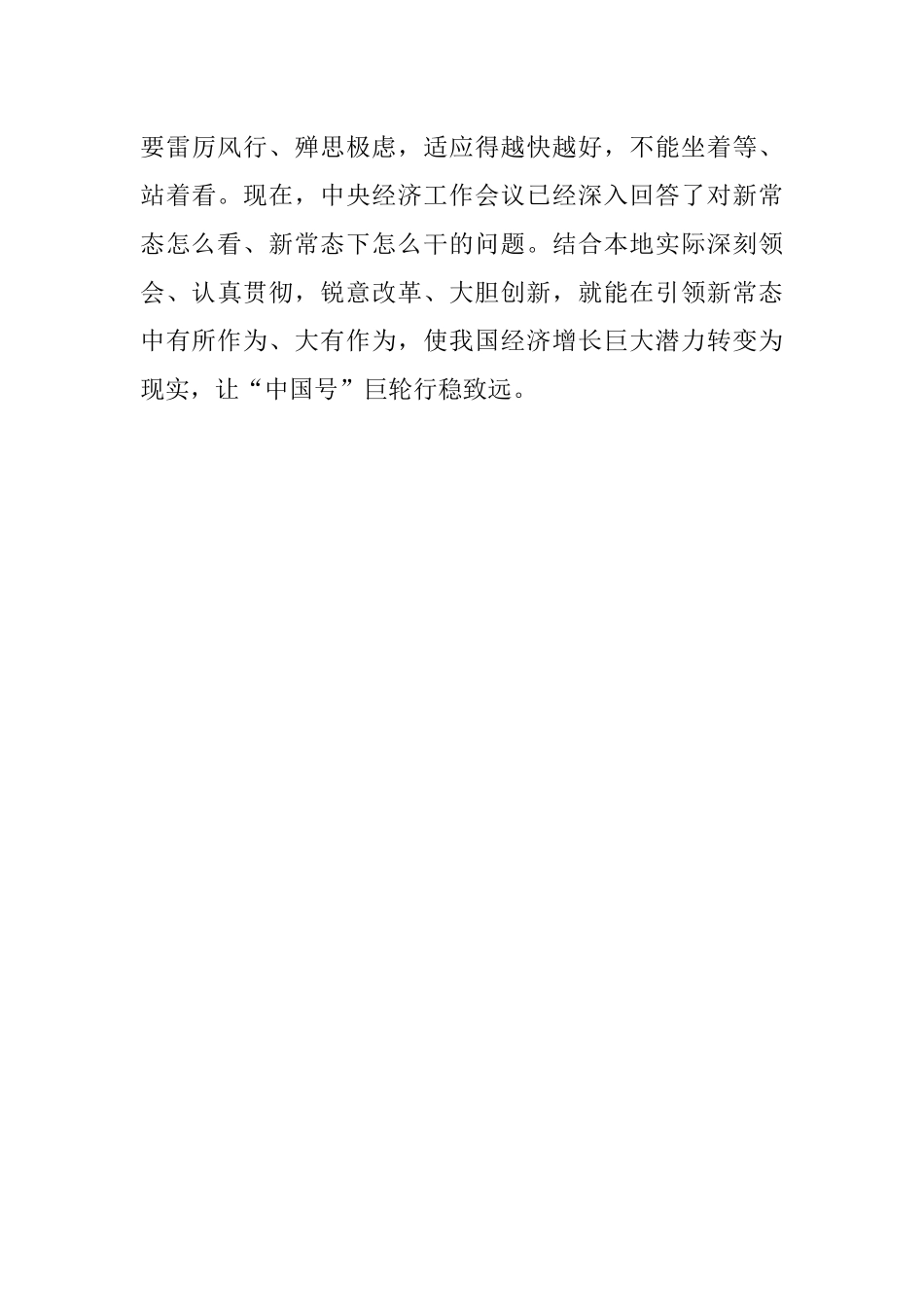 要雷厉风行、殚思极虑，适应得越快越好，不能坐着等、站着看。现在，中央经济工作会议已经深入回答了对新常态怎么看、新常态下怎么干的问题。结合本地实际深刻领会、认真贯彻，锐意改革、大胆创新，就能在引领新常态中有所作为、大有作为，使我国经济增长巨大潜力转变为现实，让“中国号”巨轮行稳致远。